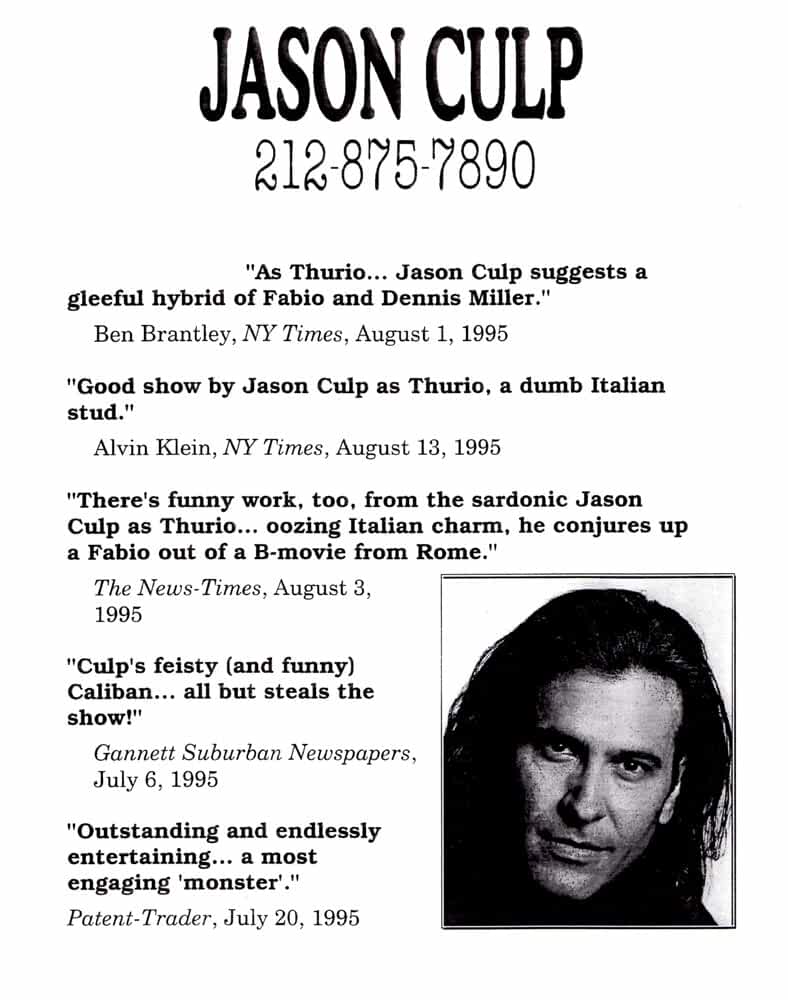 JASON CULP
212-875-7890

"As Thurio... Jason Culp suggests a gleeful hybrid of Fabio and Dennis Miller."

Ben Brantley, NY Times, August 1, 1995

"Good show by Jason Culp as Thurio, a dumb Italian stud."

Alvin Klein, NY Times, August 13, 1995

"There's funny work, too, from the sardonic Jason Culp as Thurio... oozing Italian charm, he conjures up a Fabio out of a B-movie from Rome."

The News-Times, August 3, 1995

"Culp's feisty (and funny) Caliban... all but steals the show!"

Gannett Suburban Newspapers, July 6, 1995

"Outstanding and endlessly entertaining... a most engaging 'monster'."

Patent-Trader, July 20, 1995